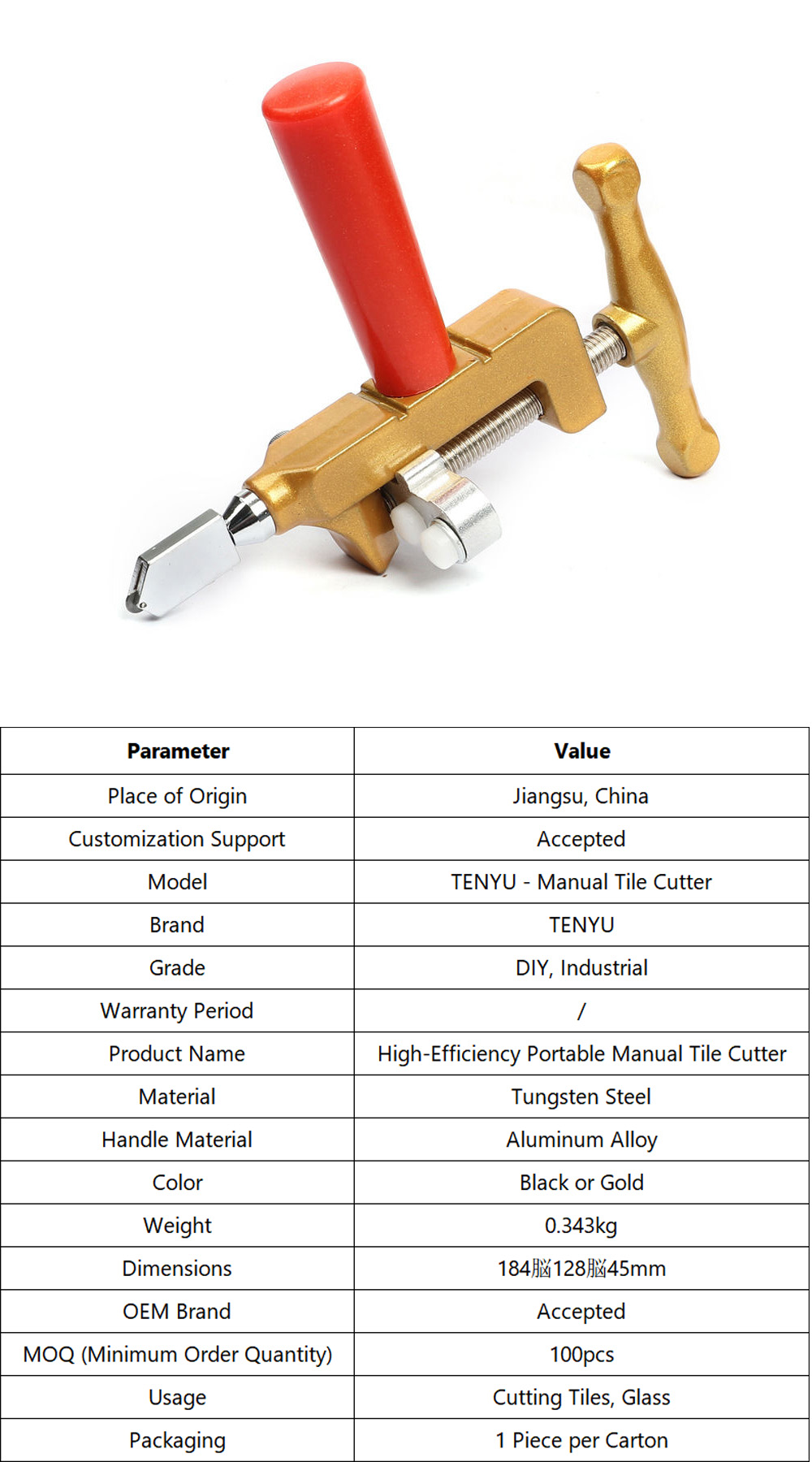 | Parameter | Value |
|---|---|
| Place of Origin | Jiangsu, China |
| Customization Support | Accepted |
| Model | TENYU - Manual Tile Cutter |
| Brand | TENYU |
| Grade | DIY, Industrial |
| Warranty Period | / |
| Product Name | High-Efficiency Portable Manual Tile Cutter |
| Material | Tungsten Steel |
| Handle Material | Aluminum Alloy |
| Color | Black or Gold |
| Weight | 0.343kg |
| Dimensions | 184脳128脳45mm |
| OEM Brand | Accepted |
| MOQ (Minimum Order Quantity) | 100pcs |
| Usage | Cutting Tiles, Glass |
| Packaging | 1 Piece per Carton |